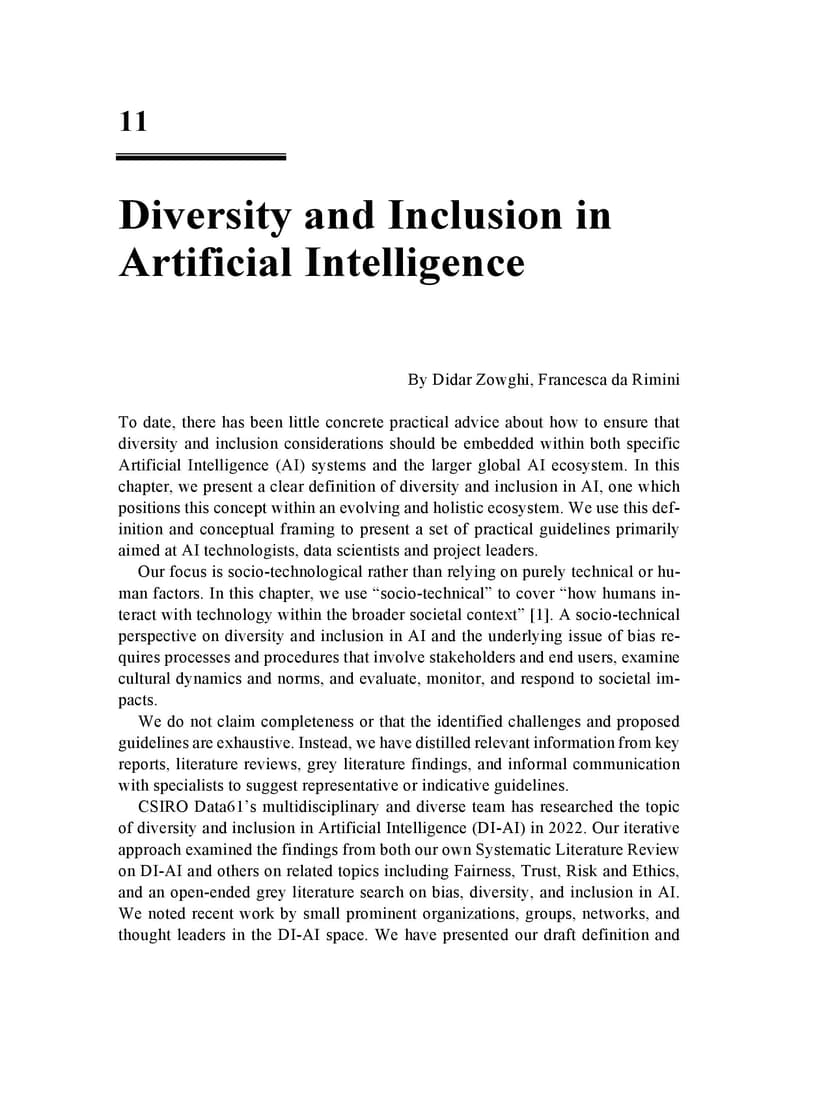 11

Diversity and Inclusion in Artificial Intelligence

By Didar Zowghi, Francesca da Rimini

To date, there has been little concrete practical advice about how to ensure that diversity and inclusion considerations should be embedded within both specific Artificial Intelligence (AI) systems and the larger global AI ecosystem. In this chapter, we present a clear definition of diversity and inclusion in AI, one which positions this concept within an evolving and holistic ecosystem. We use this definition and conceptual framing to present a set of practical guidelines primarily aimed at AI technologists, data scientists and project leaders.

Our focus is socio-technological rather than relying on purely technical or human factors. In this chapter, we use “socio-technical” to cover “how humans interact with technology within the broader societal context” [1]. A socio-technical perspective on diversity and inclusion in AI and the underlying issue of bias requires processes and procedures that involve stakeholders and end users, examine cultural dynamics and norms, and evaluate, monitor, and respond to societal impacts.

We do not claim completeness or that the identified challenges and proposed guidelines are exhaustive. Instead, we have distilled relevant information from key reports, literature reviews, grey literature findings, and informal communication with specialists to suggest representative or indicative guidelines.

CSIRO Data61’s multidisciplinary and diverse team has researched the topic of diversity and inclusion in Artificial Intelligence (DI-AI) in 2022. Our iterative approach examined the findings from both our own Systematic Literature Review on DI-AI and others on related topics including Fairness, Trust, Risk and Ethics, and an open-ended grey literature search on bias, diversity, and inclusion in AI. We noted recent work by small prominent organizations, groups, networks, and thought leaders in the DI-AI space. We have presented our draft definition and